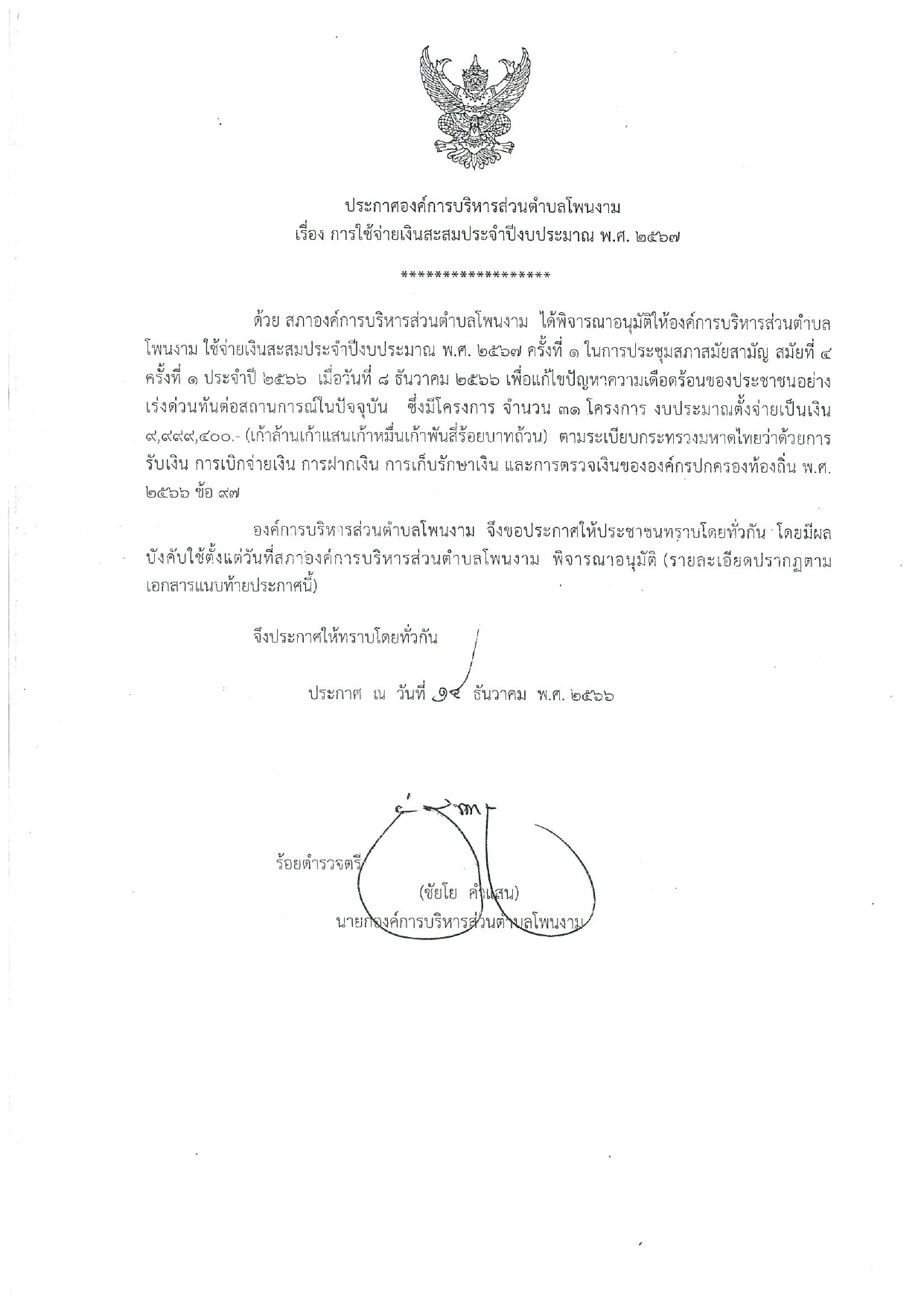 ประกาศองค์การบริหารส่วนตำบลโพนงาม
เรื่อง การใช้จ่ายเงินสะสมประจำปีงบประมาณ พ.ศ. ๒๕๖๗

******************

ด้วย สภาองค์การบริหารส่วนตำบลโพนงาม ได้พิจารณาอนุมัติให้องค์การบริหารส่วนตำบลโพนงาม ใช้จ่ายเงินสะสมประจำปีงบประมาณ พ.ศ. ๒๕๖๗ ครั้งที่ ๑ ในการประชุมสภาสมัยสามัญ สมัยที่ ๔ ครั้งที่ ๑ ประจำปี ๒๕๖๖ เมื่อวันที่ ๘ ธันวาคม ๒๕๖๖ เพื่อแก้ไขปัญหาความเดือดร้อนของประชาชนอย่างเร่งด่วนทันต่อสถานการณ์ในปัจจุบัน ซึ่งมีโครงการ จำนวน ๓๑ โครงการ งบประมาณตั้งจ่ายเป็นเงิน ๙,๙๙๙,๔๐๐.- (เก้าล้านเก้าแสนเก้าหมื่นเก้าพันสี่ร้อยบาทถ้วน) ตามระเบียบกระทรวงมหาดไทยว่าด้วยการรับเงิน การเบิกจ่ายเงิน การฝากเงิน การเก็บรักษาเงิน และการตรวจเงินขององค์กรปกครองท้องถิ่น พ.ศ. ๒๕๖๖ ข้อ ๙๗

องค์การบริหารส่วนตำบลโพนงาม จึงขอประกาศให้ประชาชนทราบโดยทั่วกัน โดยมีผลบังคับใช้ตั้งแต่วันที่สภาองค์การบริหารส่วนตำบลโพนงาม พิจารณาอนุมัติ (รายละเอียดปรากฏตามเอกสารแนบท้ายประกาศนี้)

จึงประกาศให้ทราบโดยทั่วกัน

ประกาศ ณ วันที่ ๑๔ ธันวาคม พ.ศ. ๒๕๖๖

ร้อยตำรวจตรี
(ชัยโย คำแสน)
นายกองค์การบริหารส่วนตำบลโพนงาม